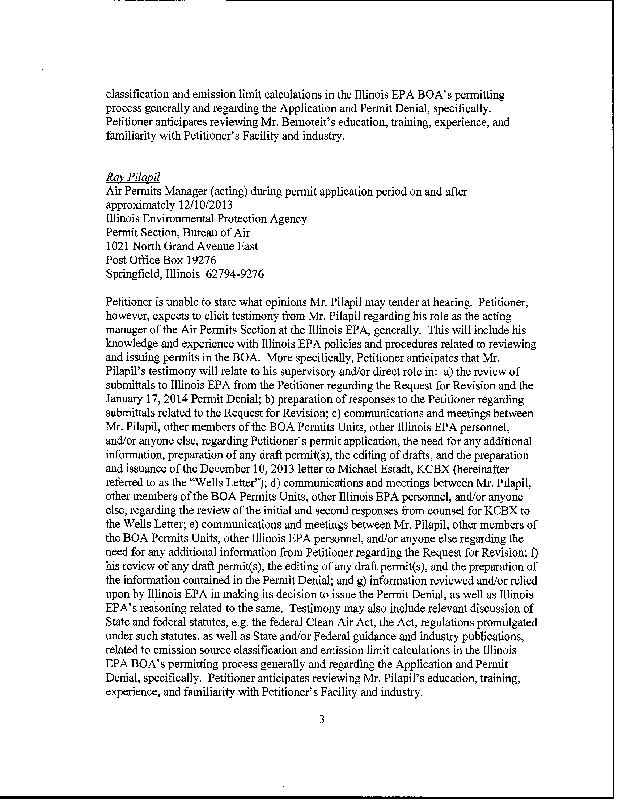 classification and emission limit calculations in the Illinois EPA BOA's permitting process generally and regarding the Application and Permit Denial, specifically. Petitioner anticipates reviewing Mr. Bernoteit's education, training, experience, and familiarity with Petitioner's Facility and industry.

Ray Pilapil
Air Permits Manager (acting) during permit application period on and after approximately 12/10/2013
Illinois Environmental Protection Agency
Permit Section, Bureau of Air
1021 North Grand Avenue East
Post Office Box 19276
Springfield, Illinois 62794-9276

Petitioner is unable to state what opinions Mr. Pilapil may tender at hearing. Petitioner, however, expects to elicit testimony from Mr. Pilapil regarding his role as the acting manager of the Air Permits Section at the Illinois EPA, generally. This will include his knowledge and experience with Illinois EPA policies and procedures related to reviewing and issuing permits in the BOA. More specifically, Petitioner anticipates that Mr. Pilapil's testimony will relate to his supervisory and/or direct role in: a) the review of submittals to Illinois EPA from the Petitioner regarding the Request for Revision and the January 17, 2014 Permit Denial; b) preparation of responses to the Petitioner regarding submittals related to the Request for Revision; c) communications and meetings between Mr. Pilapil, other members of the BOA Permits Units, other Illinois EPA personnel, and/or anyone else, regarding Petitioner's permit application, the need for any additional information, preparation of any draft permit(s), the editing of drafts, and the preparation and issuance of the December 10, 2013 letter to Michael Estadt, KCBX (hereinafter referred to as the "Wells Letter"); d) communications and meetings between Mr. Pilapil, other members of the BOA Permits Units, other Illinois EPA personnel, and/or anyone else, regarding the review of the initial and second responses from counsel for KCBX to the Wells Letter; e) communications and meetings between Mr. Pilapil, other members of the BOA Permits Units, other Illinois EPA personnel, and/or anyone else regarding the need for any additional information from Petitioner regarding the Request for Revision; f) his review of any draft permit(s), the editing of any draft permit(s), and the preparation of the information contained in the Permit Denial; and g) information reviewed and/or relied upon by Illinois EPA in making its decision to issue the Permit Denial, as well as Illinois EPA's reasoning related to the same. Testimony may also include relevant discussion of State and federal statutes, e.g. the federal Clean Air Act, the Act, regulations promulgated under such statutes, as well as State and/or Federal guidance and industry publications, related to emission source classification and emission limit calculations in the Illinois EPA BOA's permitting process generally and regarding the Application and Permit Denial, specifically. Petitioner anticipates reviewing Mr. Pilapil's education, training, experience, and familiarity with Petitioner's Facility and industry.

3